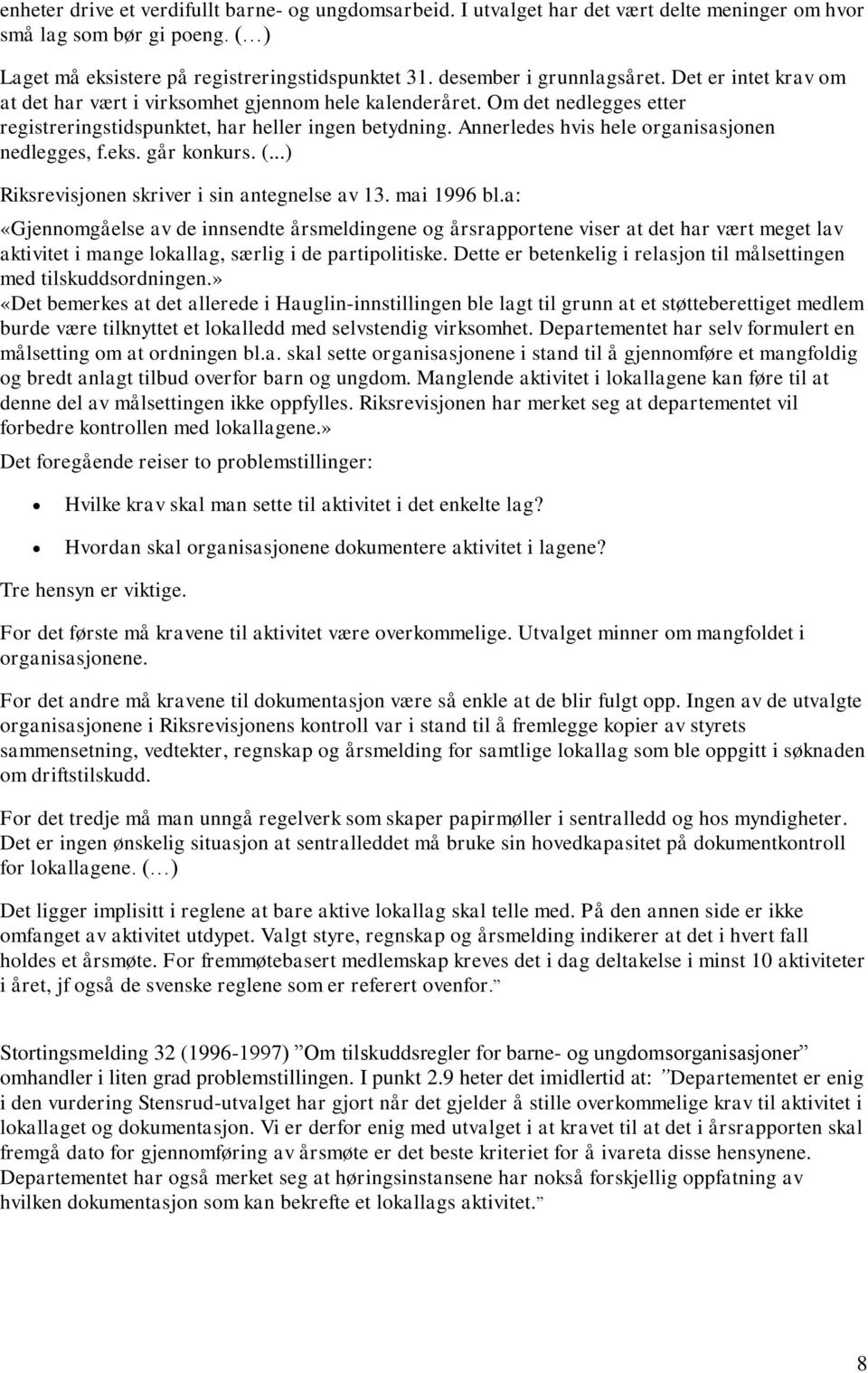 enheter drive et verdifullt barne- og ungdomsarbeid. I utvalget har det vært delte meninger om hvor små lag som bør gi poeng. (…)

Laget må eksistere på registreringstidspunktet 31. desember i grunnlagsåret. Det er intet krav om at det har vært i virksomhet gjennom hele kalenderåret. Om det nedlegges etter registreringstidspunktet, har heller ingen betydning. Annerledes hvis hele organisasjonen nedlegges, f.eks. går konkurs. (...)

Riksrevisjonen skriver i sin antegnelse av 13. mai 1996 bl.a:

«Gjennomgåelse av de innsendte årsmeldingene og årsrapportene viser at det har vært meget lav aktivitet i mange lokallag, særlig i de partipolitiske. Dette er betenkelig i relasjon til målsettingen med tilskuddsordningen.»

«Det bemerkes at det allerede i Hauglin-innstillingen ble lagt til grunn at et støtteberettiget medlem burde være tilknyttet et lokalledd med selvstendig virksomhet. Departementet har selv formulert en målsetting om at ordningen bl.a. skal sette organisasjonene i stand til å gjennomføre et mangfoldig og bredt anlagt tilbud overfor barn og ungdom. Manglende aktivitet i lokallagene kan føre til at denne del av målsettingen ikke oppfylles. Riksrevisjonen har merket seg at departementet vil forbedre kontrollen med lokallagene.»

Det foregående reiser to problemstillinger:

• Hvilke krav skal man sette til aktivitet i det enkelte lag?

• Hvordan skal organisasjonene dokumentere aktivitet i lagene?

Tre hensyn er viktige.

For det første må kravene til aktivitet være overkommelige. Utvalget minner om mangfoldet i organisasjonene.

For det andre må kravene til dokumentasjon være så enkle at de blir fulgt opp. Ingen av de utvalgte organisasjonene i Riksrevisjonens kontroll var i stand til å fremlegge kopier av styrets sammensetning, vedtekter, regnskap og årsmelding for samtlige lokallag som ble oppgitt i søknaden om driftstilskudd.

For det tredje må man unngå regelverk som skaper papirmøller i sentralledd og hos myndigheter. Det er ingen ønskelig situasjon at sentralleddet må bruke sin hovedkapasitet på dokumentkontroll for lokallagene. (…)

Det ligger implisitt i reglene at bare aktive lokallag skal telle med. På den annen side er ikke omfanget av aktivitet utdypet. Valgt styre, regnskap og årsmelding indikerer at det i hvert fall holdes et årsmøte. For fremmøtebasert medlemskap kreves det i dag deltakelse i minst 10 aktiviteter i året, jf også de svenske reglene som er referert ovenfor.”

Stortingsmelding 32 (1996-1997) ”Om tilskuddsregler for barne- og ungdomsorganisasjoner” omhandler i liten grad problemstillingen. I punkt 2.9 heter det imidlertid at: ”Departementet er enig i den vurdering Stensrud-utvalget har gjort når det gjelder å stille overkommelige krav til aktivitet i lokallaget og dokumentasjon. Vi er derfor enig med utvalget i at kravet til at det i årsrapporten skal fremgå dato for gjennomføring av årsmøte er det beste kriteriet for å ivareta disse hensynene. Departementet har også merket seg at høringsinstansene har nokså forskjellig oppfatning av hvilken dokumentasjon som kan bekrefte et lokallags aktivitet.”

8